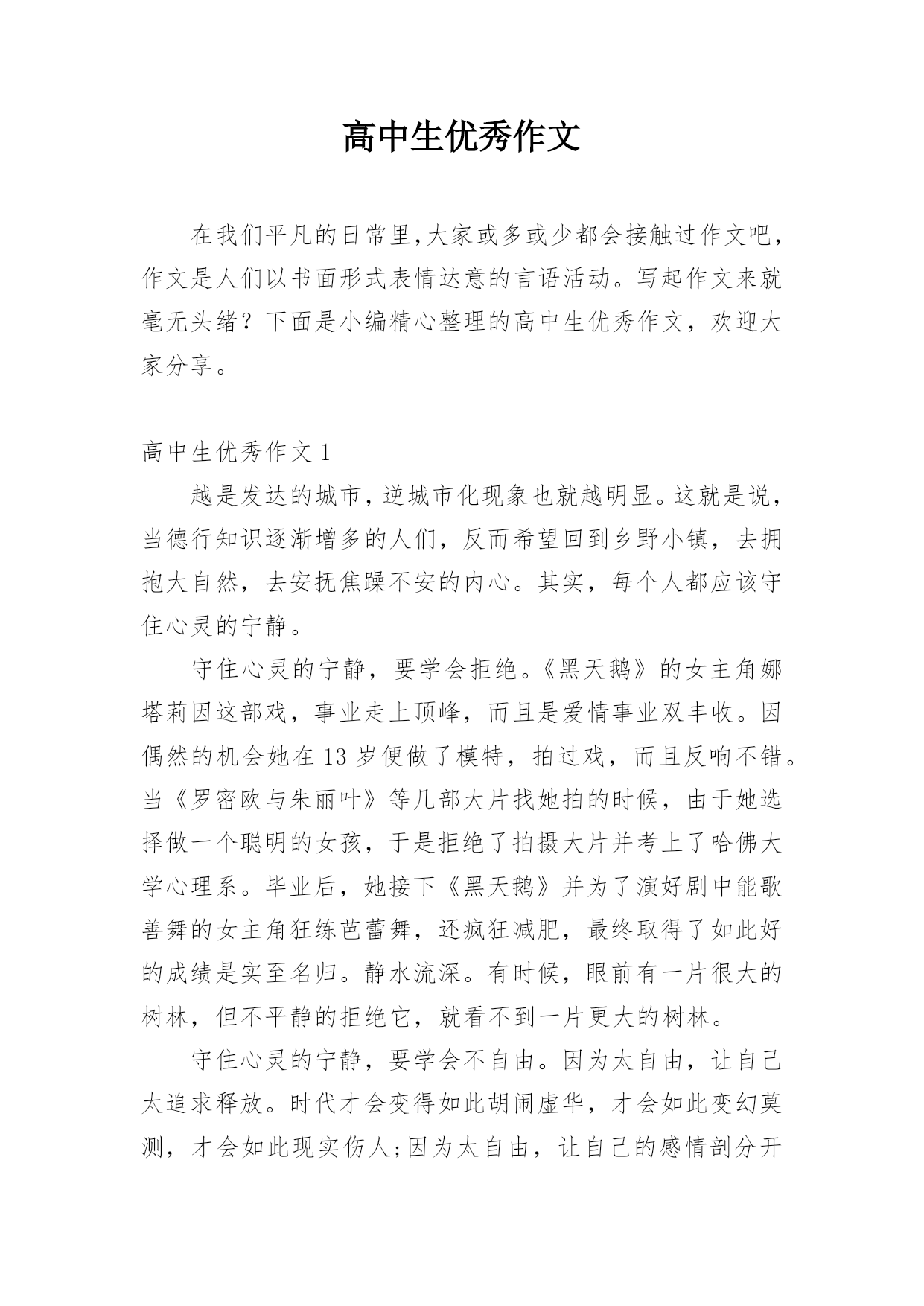 高中生优秀作文

在我们平凡的日常里,大家或多或少都会接触过作文吧，作文是人们以书面形式表情达意的言语活动。写起作文来就毫无头绪？下面是小编精心整理的高中生优秀作文，欢迎大家分享。

高中生优秀作文 1

越是发达的城市，逆城市化现象也就越明显。这就是说，当德行知识逐渐增多的人们，反而希望回到乡野小镇，去拥抱大自然，去安抚焦躁不安的内心。其实，每个人都应该守住心灵的宁静。

守住心灵的宁静，要学会拒绝。《黑天鹅》的女主角娜塔莉因这部戏，事业走上顶峰，而且是爱情事业双丰收。因偶然的机会她在 13 岁便做了模特，拍过戏，而且反响不错。当《罗密欧与朱丽叶》等几部大片找她拍的时候，由于她选择做一个聪明的女孩，于是拒绝了拍摄大片并考上了哈佛大学心理系。毕业后，她接下《黑天鹅》并为了演好剧中能歌善舞的女主角狂练芭蕾舞，还疯狂减肥，最终取得了如此好的成绩是实至名归。静水流深。有时候，眼前有一片很大的树林，但不平静的拒绝它，就看不到一片更大的树林。

守住心灵的宁静，要学会不自由。因为太自由，让自己太追求释放。时代才会变得如此胡闹虚华，才会如此变幻莫测，才会如此现实伤人;因为太自由，让自己的感情剖分开